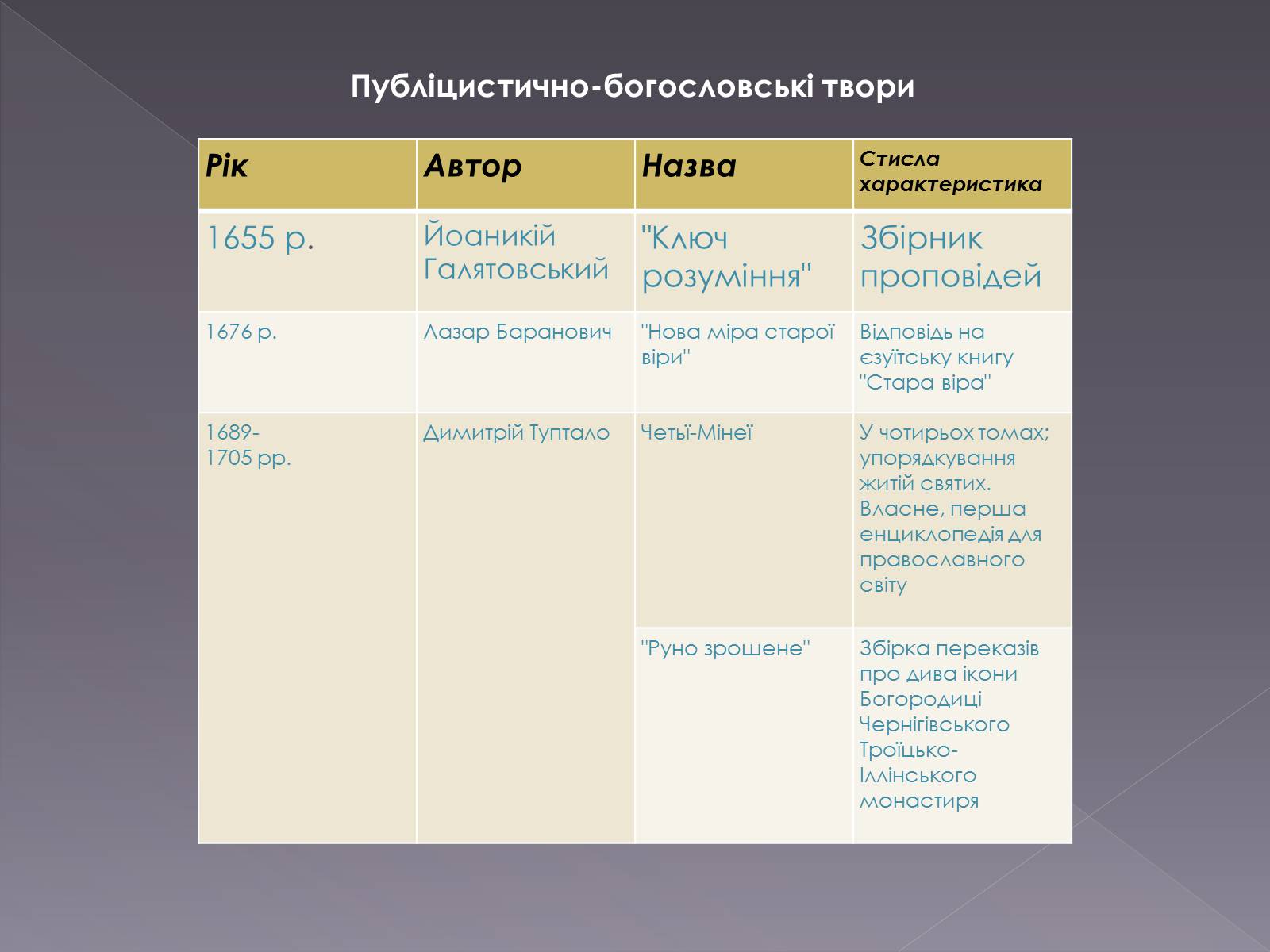 Публіцистично-богословські твори

| Рік | Автор | Назва | Стисла характеристика |
|---|---|---|---|
| 1655 р. | Йоаникій Галятовський | "Ключ розуміння" | Збірник проповідей |
| 1676 р. | Лазар Баранович | "Нова міра старої віри" | Відповідь на єзуїтську книгу "Стара віра" |
| 1689-1705 рр. | Димитрій Туптало | Четьї-Мінеї | У чотирьох томах; упорядкування житій святих. Власне, перша енциклопедія для православного світу |
| | | "Руно зрошене" | Збірка переказів про дива ікони Богородиці Чернігівського Троїцько-Іллінського монастиря |